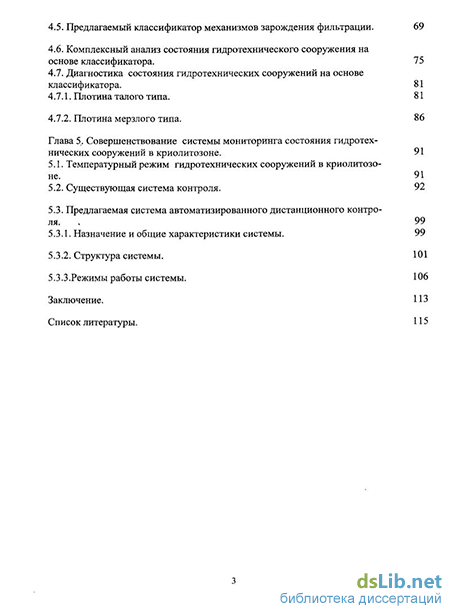 4.5. Предлагаемый классификатор механизмов зарождения фильтрации. 69

4.6. Комплексный анализ состояния гидротехнического сооружения на основе классификатора. 75
4.7. Диагностика состояния гидротехнических сооружений на основе классификатора. 81
4.7.1. Плотина талого типа. 81

4.7.2. Плотина мерзлого типа. 86

Глава 5. Совершенствование системы мониторинга состояния гидротехнических сооружений в криолитозоне. 91
5.1. Температурный режим гидротехнических сооружений в криолитозоне. 91
5.2. Существующая система контроля. 92

5.3. Предлагаемая система автоматизированного дистанционного контроля. 99
5.3.1. Назначение и общие характеристики системы. 99

5.3.2. Структура системы. 101

5.3.3.Режимы работы системы. 106

Заключение. 113

Список литературы. 115

3

dsLib.net
библиотека диссертаций